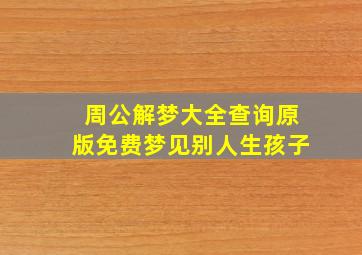 周公解梦大全查询原版免费梦见别人生孩子